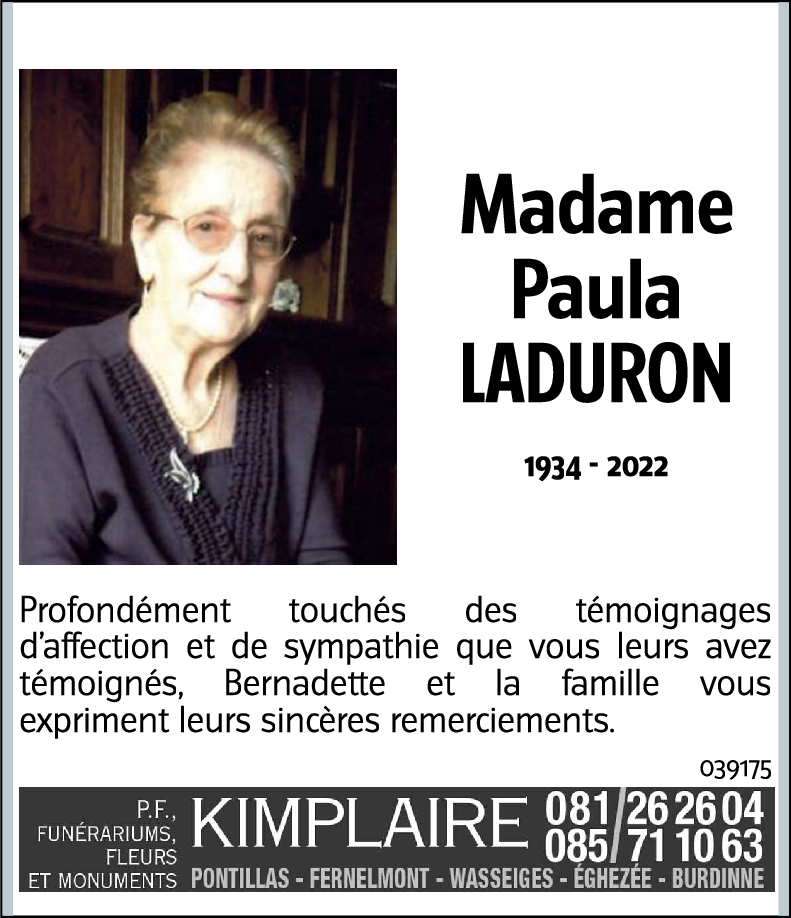 Madame Paula LADURON

1934 - 2022

Profondément touchés des témoignages d'affection et de sympathie que vous leurs avez témoignés, Bernadette et la famille vous expriment leurs sincères remerciements.

039175

P.F., FUNÉRARIUMS, FLEURS ET MONUMENTS KIMPLAIRE 081/26 26 04 085/71 10 63
PONTILLAS - FERNELMONT - WASSEIGES - ÉGHEZÉE - BURDINNE